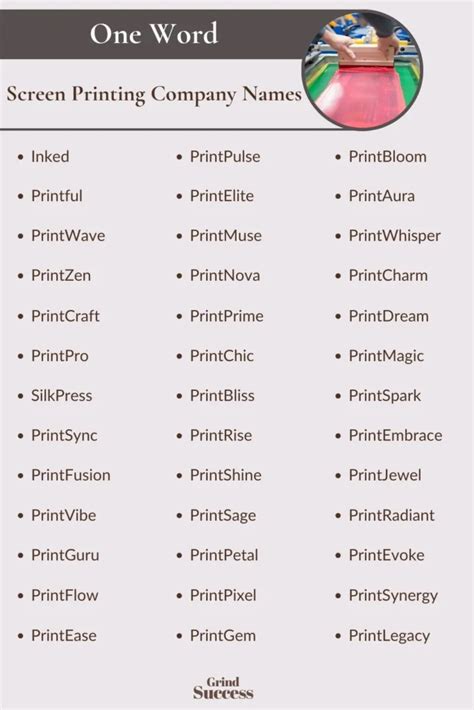 One Word

Screen Printing Company Names

- Inked
- Printful
- PrintWave
- PrintZen
- PrintCraft
- PrintPro
- SilkPress
- PrintSync
- PrintFusion
- PrintVibe
- PrintGuru
- PrintFlow
- PrintEase

- PrintPulse
- PrintElite
- PrintMuse
- PrintNova
- PrintPrime
- PrintChic
- PrintBliss
- PrintRise
- PrintShine
- PrintSage
- PrintPetal
- PrintPixel
- PrintGem

- PrintBloom
- PrintAura
- PrintWhisper
- PrintCharm
- PrintDream
- PrintMagic
- PrintSpark
- PrintEmbrace
- PrintJewel
- PrintRadiant
- PrintEvoke
- PrintSynergy
- PrintLegacy

Grind Success